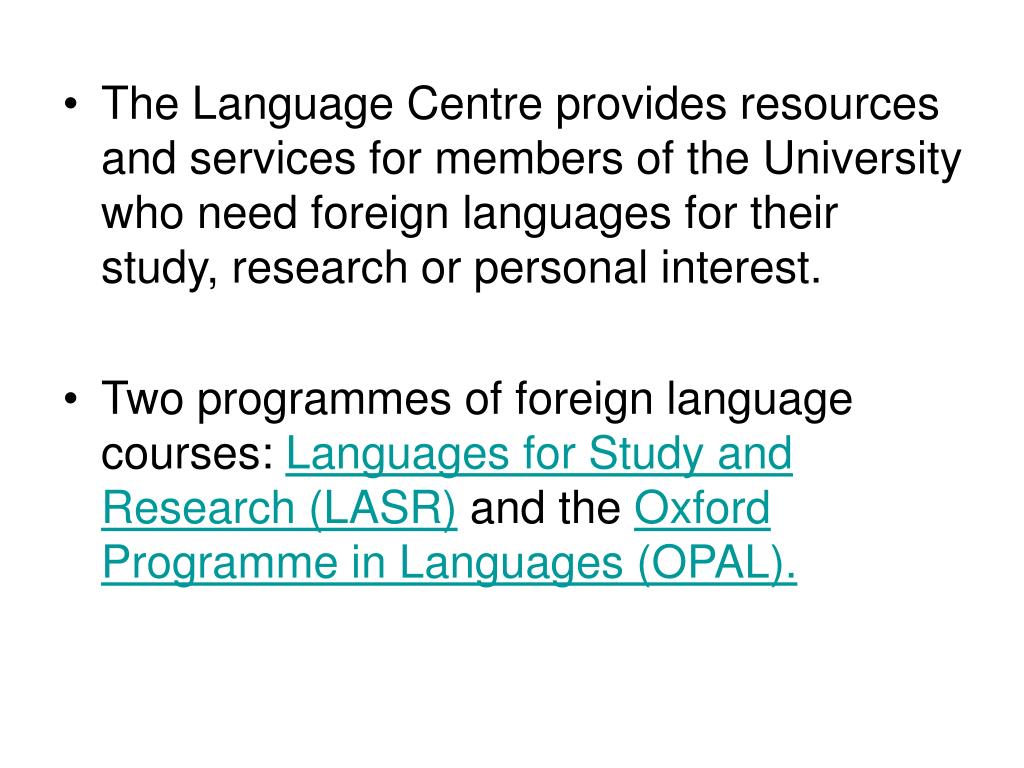 • The Language Centre provides resources and services for members of the University who need foreign languages for their study, research or personal interest.

• Two programmes of foreign language courses: Languages for Study and Research (LASR) and the Oxford Programme in Languages (OPAL).